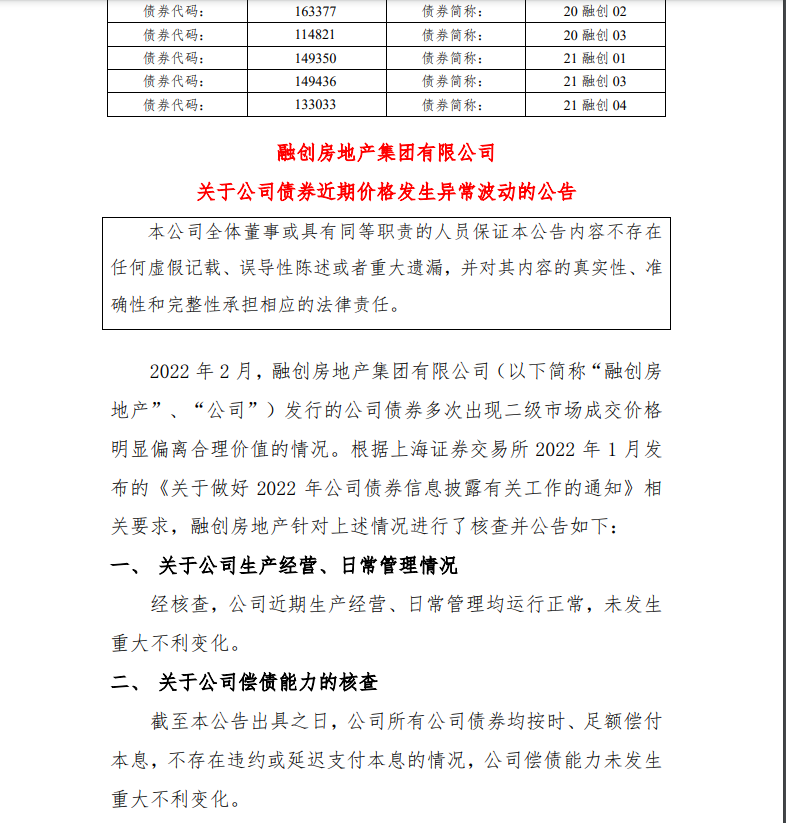 | 债券代码： | 163377 | 债券简称： | 20 融创 02 |
|---|---|---|---|
| 债券代码： | 114821 | 债券简称： | 20 融创 03 |
| 债券代码： | 149350 | 债券简称： | 21 融创 01 |
| 债券代码： | 149436 | 债券简称： | 21 融创 03 |
| 债券代码： | 133033 | 债券简称： | 21 融创 04 |

融创房地产集团有限公司

关于公司债券近期价格发生异常波动的公告

本公司全体董事或具有同等职责的人员保证本公告内容不存在任何虚假记载、误导性陈述或者重大遗漏，并对其内容的真实性、准确性和完整性承担相应的法律责任。

2022 年 2 月，融创房地产集团有限公司（以下简称“融创房地产”、“公司”）发行的公司债券多次出现二级市场成交价格明显偏离合理价值的情况。根据上海证券交易所 2022 年 1 月发布的《关于做好 2022 年公司债券信息披露有关工作的通知》相关要求，融创房地产针对上述情况进行了核查并公告如下：

一、 关于公司生产经营、日常管理情况

经核查，公司近期生产经营、日常管理均运行正常，未发生重大不利变化。

二、 关于公司偿债能力的核查

截至本公告出具之日，公司所有公司债券均按时、足额偿付本息，不存在违约或延迟支付本息的情况，公司偿债能力未发生重大不利变化。